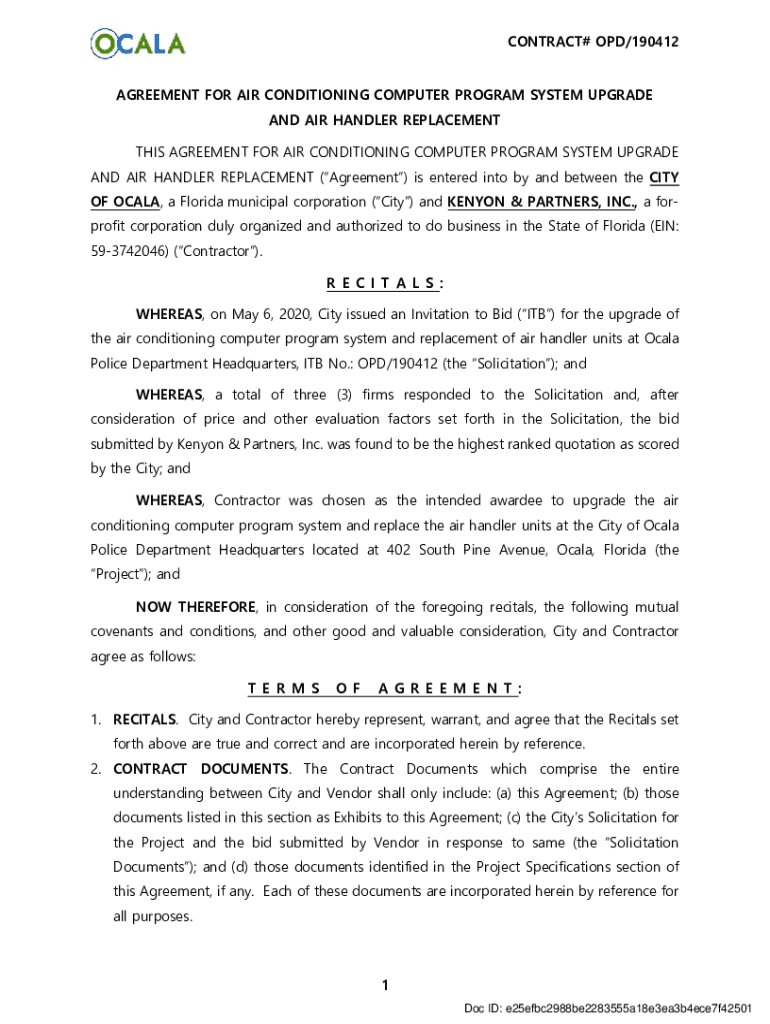 OCALA

CONTRACT# OPD/190412

AGREEMENT FOR AIR CONDITIONING COMPUTER PROGRAM SYSTEM UPGRADE AND AIR HANDLER REPLACEMENT

THIS AGREEMENT FOR AIR CONDITIONING COMPUTER PROGRAM SYSTEM UPGRADE AND AIR HANDLER REPLACEMENT ("Agreement") is entered into by and between the CITY OF OCALA, a Florida municipal corporation ("City") and KENYON & PARTNERS, INC., a for-profit corporation duly organized and authorized to do business in the State of Florida (EIN: 59-3742046) ("Contractor").

R E C I T A L S :

WHEREAS, on May 6, 2020, City issued an Invitation to Bid ("ITB") for the upgrade of the air conditioning computer program system and replacement of air handler units at Ocala Police Department Headquarters, ITB No.: OPD/190412 (the "Solicitation"); and

WHEREAS, a total of three (3) firms responded to the Solicitation and, after consideration of price and other evaluation factors set forth in the Solicitation, the bid submitted by Kenyon & Partners, Inc. was found to be the highest ranked quotation as scored by the City; and

WHEREAS, Contractor was chosen as the intended awardee to upgrade the air conditioning computer program system and replace the air handler units at the City of Ocala Police Department Headquarters located at 402 South Pine Avenue, Ocala, Florida (the "Project"); and

NOW THEREFORE, in consideration of the foregoing recitals, the following mutual covenants and conditions, and other good and valuable consideration, City and Contractor agree as follows:

T E R M S   O F   A G R E E M E N T :

1. RECITALS. City and Contractor hereby represent, warrant, and agree that the Recitals set forth above are true and correct and are incorporated herein by reference.

2. CONTRACT DOCUMENTS. The Contract Documents which comprise the entire understanding between City and Vendor shall only include: (a) this Agreement; (b) those documents listed in this section as Exhibits to this Agreement; (c) the City's Solicitation for the Project and the bid submitted by Vendor in response to same (the "Solicitation Documents"); and (d) those documents identified in the Project Specifications section of this Agreement, if any. Each of these documents are incorporated herein by reference for all purposes.

1

Doc ID: e25efbc2988be2283555a18e3ea3b4ece7f42501